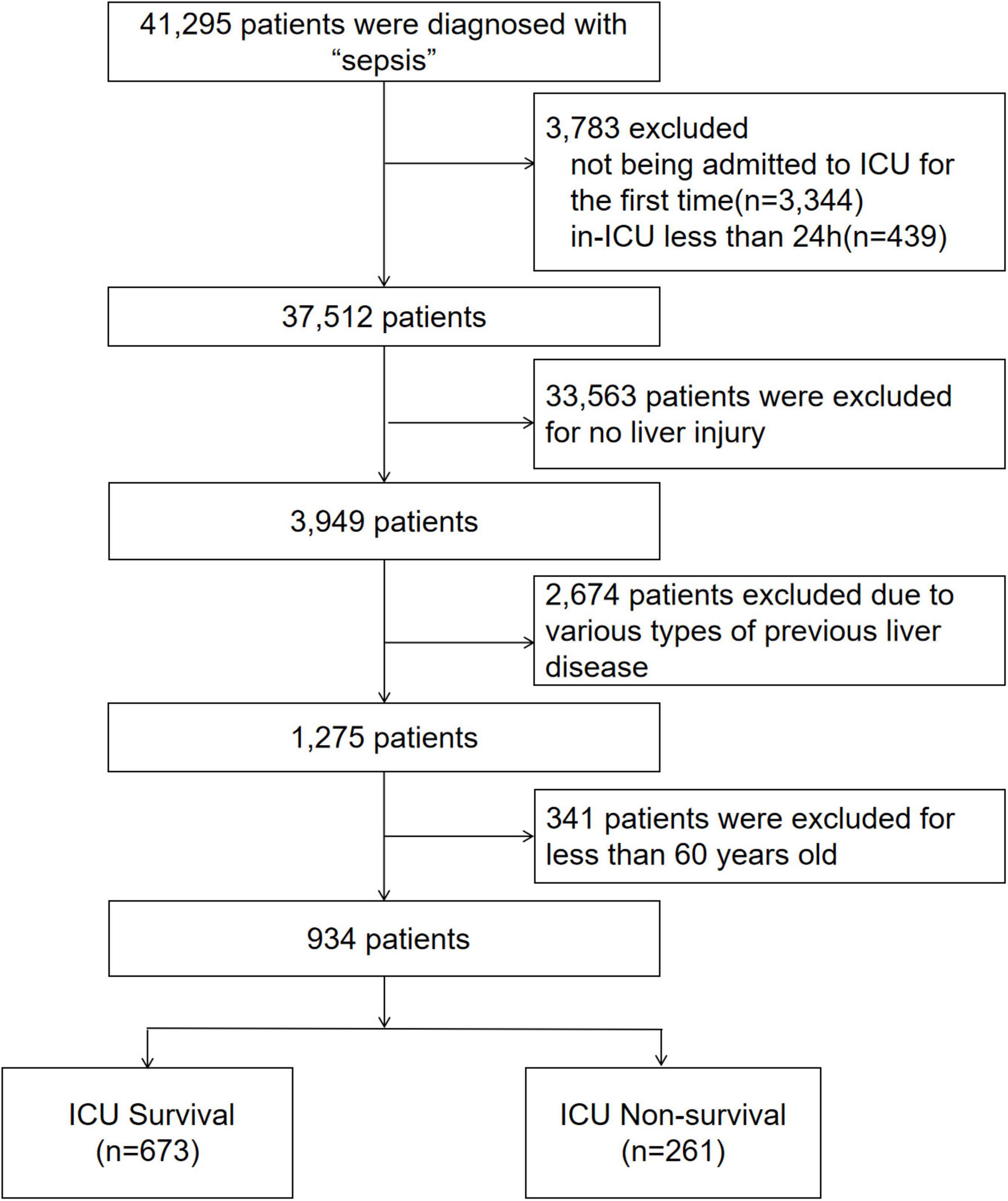 41,295 patients were diagnosed with “sepsis”

3,783 excluded
not being admitted to ICU for the first time(n=3,344)
in-ICU less than 24h(n=439)

37,512 patients

33,563 patients were excluded for no liver injury

3,949 patients

2,674 patients excluded due to various types of previous liver disease

1,275 patients

341 patients were excluded for less than 60 years old

934 patients

ICU Survival
(n=673)

ICU Non-survival
(n=261)